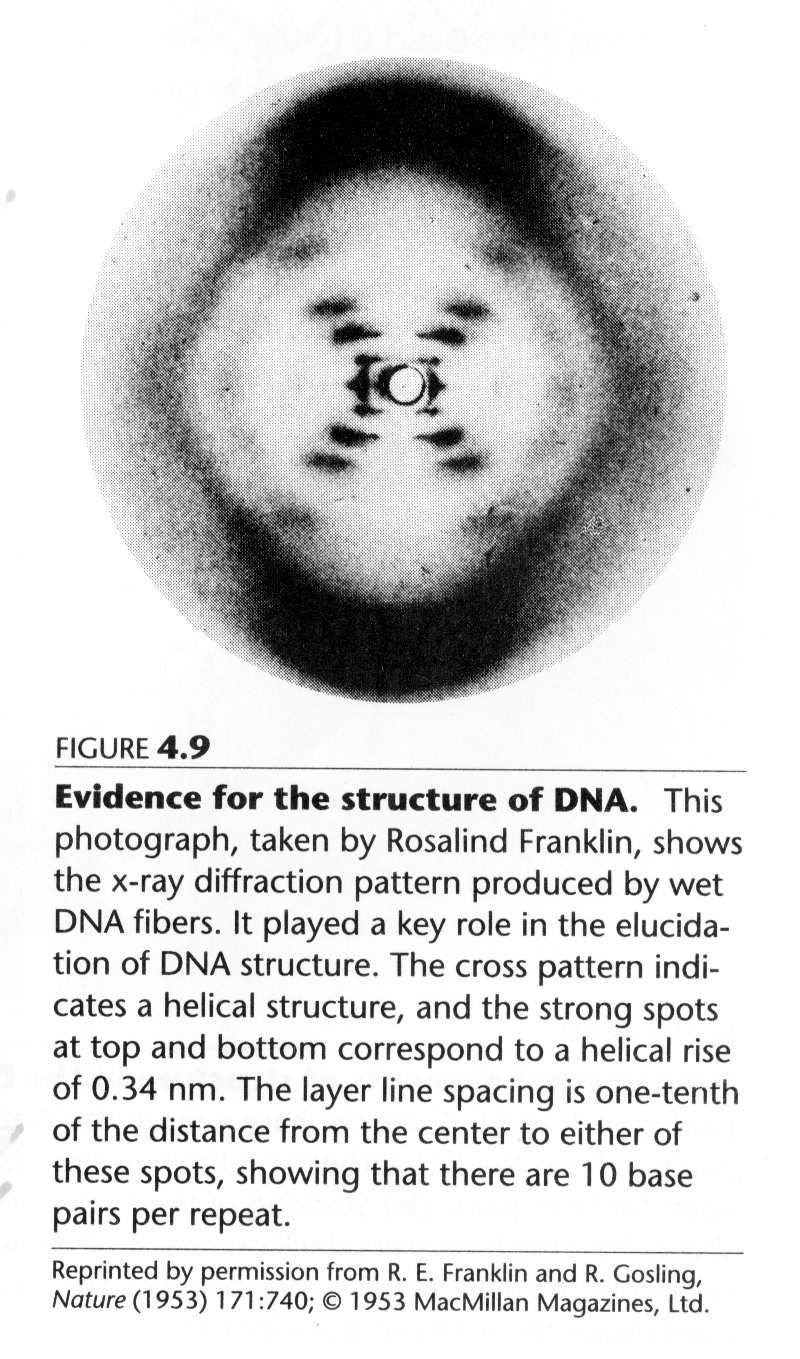 FIGURE 4.9

Evidence for the structure of DNA. This photograph, taken by Rosalind Franklin, shows the x-ray diffraction pattern produced by wet DNA fibers. It played a key role in the elucidation of DNA structure. The cross pattern indicates a helical structure, and the strong spots at top and bottom correspond to a helical rise of 0.34 nm. The layer line spacing is one-tenth of the distance from the center to either of these spots, showing that there are 10 base pairs per repeat.

Reprinted by permission from R. E. Franklin and R. Gosling, Nature (1953) 171:740; © 1953 MacMillan Magazines, Ltd.